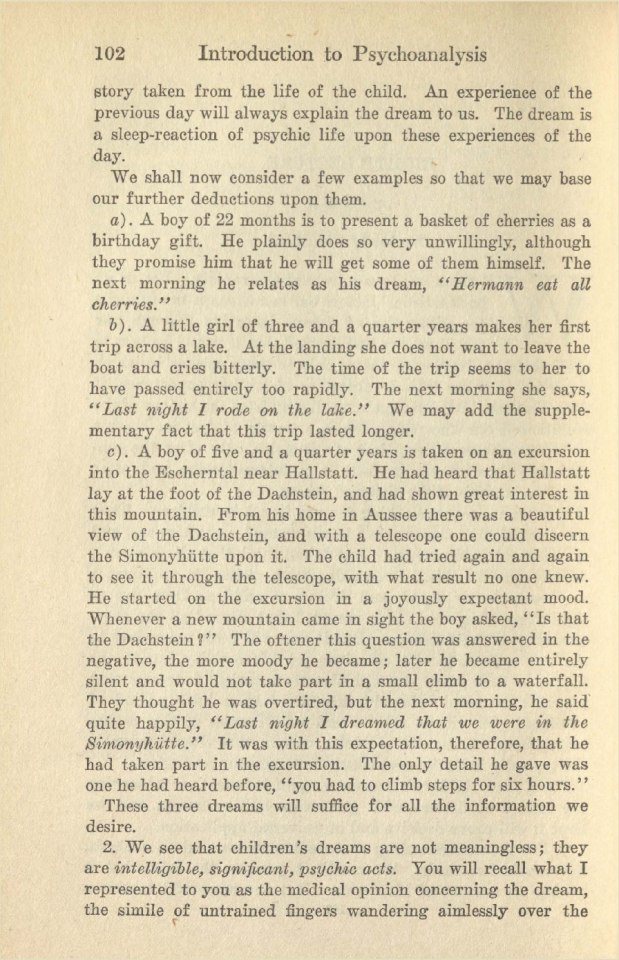 102 Introduction to Psychoanalysis

story taken from the life of the child. An experience of the previous day will always explain the dream to us. The dream is a sleep-reaction of psychic life upon these experiences of the day.

We shall now consider a few examples so that we may base our further deductions upon them.

a). A boy of 22 months is to present a basket of cherries as a birthday gift. He plainly does so very unwillingly, although they promise him that he will get some of them himself. The next morning he relates as his dream, "Hermann eat all cherries."

b). A little girl of three and a quarter years makes her first trip across a lake. At the landing she does not want to leave the boat and cries bitterly. The time of the trip seems to her to have passed entirely too rapidly. The next morning she says, "Last night I rode on the lake." We may add the supplementary fact that this trip lasted longer.

c). A boy of five and a quarter years is taken on an excursion into the Escherntal near Hallstatt. He had heard that Hallstatt lay at the foot of the Dachstein, and had shown great interest in this mountain. From his home in Aussee there was a beautiful view of the Dachstein, and with a telescope one could discern the Simonyhütte upon it. The child had tried again and again to see it through the telescope, with what result no one knew. He started on the excursion in a joyously expectant mood. Whenever a new mountain came in sight the boy asked, "Is that the Dachstein?" The oftener this question was answered in the negative, the more moody he became; later he became entirely silent and would not take part in a small climb to a waterfall. They thought he was overtired, but the next morning, he said quite happily, "Last night I dreamed that we were in the Simonyhütte." It was with this expectation, therefore, that he had taken part in the excursion. The only detail he gave was one he had heard before, "you had to climb steps for six hours."

These three dreams will suffice for all the information we desire.

2. We see that children's dreams are not meaningless; they are intelligible, significant, psychic acts. You will recall what I represented to you as the medical opinion concerning the dream, the simile of untrained fingers wandering aimlessly over the